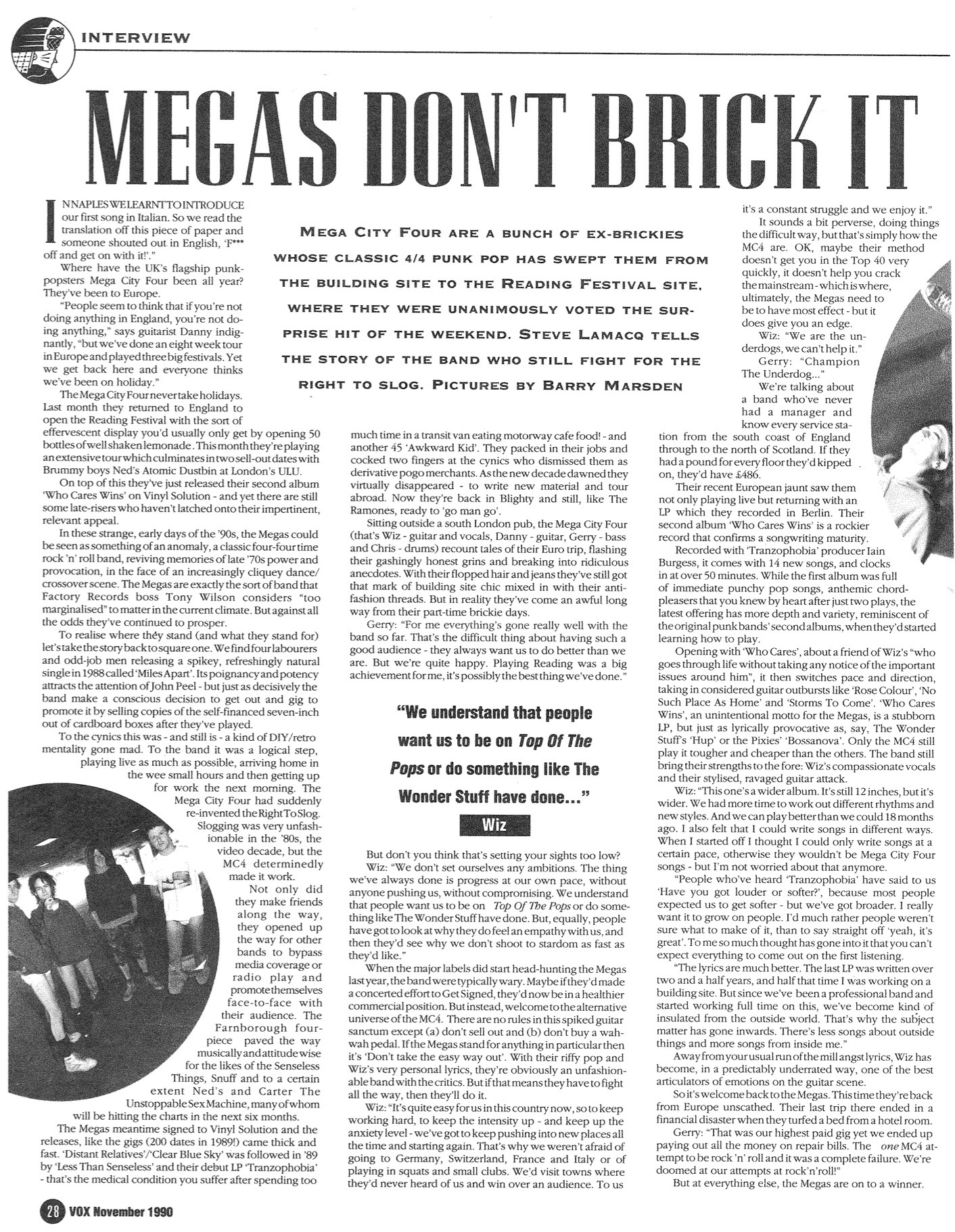 INTERVIEW

MEGAS DON'T BRICK IT

MEGA CITY FOUR ARE A BUNCH OF EX-BRICKIES WHOSE CLASSIC 4/4 PUNK POP HAS SWEPT THEM FROM THE BUILDING SITE TO THE READING FESTIVAL SITE, WHERE THEY WERE UNANIMOUSLY VOTED THE SURPRISE HIT OF THE WEEKEND. STEVE LAMACQ TELLS THE STORY OF THE BAND WHO STILL FIGHT FOR THE RIGHT TO SLOG. PICTURES BY BARRY MARSDEN

IN NAPLES WE LEARNT TO INTRODUCE our first song in Italian. So we read the translation off this piece of paper and someone shouted out in English, 'F*** off and get on with it!'."

Where have the UK's flagship punk-popsters Mega City Four been all year? They've been to Europe.

"People seem to think that if you're not doing anything in England, you're not doing anything," says guitarist Danny indignantly, "but we've done an eight week tour in Europe and played three big festivals. Yet we get back here and everyone thinks we've been on holiday."

The Mega City Four never take holidays. Last month they returned to England to open the Reading Festival with the sort of effervescent display you'd usually only get by opening 50 bottles of well shaken lemonade. This month they're playing an extensive tour which culminates in two sell-out dates with Brummy boys Ned's Atomic Dustbin at London's ULU.

On top of this they've just released their second album 'Who Cares Wins' on Vinyl Solution - and yet there are still some late-risers who haven't latched onto their impertinent, relevant appeal.

In these strange, early days of the '90s, the Megas could be seen as something of an anomaly, a classic four-four time rock 'n' roll band, reviving memories of late '70s power and provocation, in the face of an increasingly cliquey dance/crossover scene. The Megas are exactly the sort of band that Factory Records boss Tony Wilson considers "too marginalised" to matter in the current climate. But against all the odds they've continued to prosper.

To realise where they stand (and what they stand for) let's take the story back to square one. We find four labourers and odd-job men releasing a spikey, refreshingly natural single in 1988 called 'Miles Apart'. Its poignancy and potency attracts the attention of John Peel - but just as decisively the band make a conscious decision to get out and gig to promote it by selling copies of the self-financed seven-inch out of cardboard boxes after they've played.

To the cynics this was - and still is - a kind of DIY/retro mentality gone mad. To the band it was a logical step, playing live as much as possible, arriving home in the wee small hours and then getting up for work the next morning. The Mega City Four had suddenly re-invented the Right To Slog. Slogging was very unfashionable in the '80s, the video decade, but the MC4 determinedly made it work.

Not only did they make friends along the way, they opened up the way for other bands to bypass media coverage or radio play and promote themselves face-to-face with their audience. The Farnborough four-piece paved the way musically and attitude wise for the likes of the Senseless Things, Snuff and to a certain extent Ned's and Carter The Unstoppable Sex Machine, many of whom will be hitting the charts in the next six months.

The Megas meantime signed to Vinyl Solution and the releases, like the gigs (200 dates in 1989!) came thick and fast. 'Distant Relatives'/'Clear Blue Sky' was followed in '89 by 'Less Than Senseless' and their debut LP 'Tranzophobia' - that's the medical condition you suffer after spending too much time in a transit van eating motorway cafe food! - and another 45 'Awkward Kid'. They packed in their jobs and cocked two fingers at the cynics who dismissed them as derivative pogo merchants. As the new decade dawned they virtually disappeared - to write new material and tour abroad. Now they're back in Blighty and still, like The Ramones, ready to 'go man go'.

Sitting outside a south London pub, the Mega City Four (that's Wiz - guitar and vocals, Danny - guitar, Gerry - bass and Chris - drums) recount tales of their Euro trip, flashing their gashingly honest grins and breaking into ridiculous anecdotes. With their flopped hair and jeans they've still got that mark of building site chic mixed in with their anti-fashion threads. But in reality they've come an awful long way from their part-time brickie days.

Gerry: "For me everything's gone really well with the band so far. That's the difficult thing about having such a good audience - they always want us to do better than we are. But we're quite happy. Playing Reading was a big achievement for me, it's possibly the best thing we've done."

"We understand that people want us to be on Top Of The Pops or do something like The Wonder Stuff have done..."

Wiz

But don't you think that's setting your sights too low?

Wiz: "We don't set ourselves any ambitions. The thing we've always done is progress at our own pace, without anyone pushing us, without compromising. We understand that people want us to be on Top Of The Pops or do something like The Wonder Stuff have done. But, equally, people have got to look at why they do feel an empathy with us, and then they'd see why we don't shoot to stardom as fast as they'd like."

When the major labels did start head-hunting the Megas last year, the band were typically wary. Maybe if they'd made a concerted effort to Get Signed, they'd now be in a healthier commercial position. But instead, welcome to the alternative universe of the MC4. There are no rules in this spiked guitar sanctum except (a) don't sell out and (b) don't buy a wah-wah pedal. If the Megas stand for anything in particular then it's 'Don't take the easy way out'. With their riffy pop and Wiz's very personal lyrics, they're obviously an unfashionable band with the critics. But if that means they have to fight all the way, then they'll do it.

Wiz: "It's quite easy for us in this country now, so to keep working hard, to keep the intensity up - and keep up the anxiety level - we've got to keep pushing into new places all the time and starting again. That's why we weren't afraid of going to Germany, Switzerland, France and Italy or of playing in squats and small clubs. We'd visit towns where they'd never heard of us and win over an audience. To us it's a constant struggle and we enjoy it."

It sounds a bit perverse, doing things the difficult way, but that's simply how the MC4 are. OK, maybe their method doesn't get you in the Top 40 very quickly, it doesn't help you crack the mainstream - which is where, ultimately, the Megas need to be to have most effect - but it does give you an edge.

Wiz: "We are the underdogs, we can't help it."

Gerry: "Champion The Underdog..."

We're talking about a band who've never had a manager and know every service station from the south coast of England through to the north of Scotland. If they had a pound for every floor they'd kipped on, they'd have £486.

Their recent European jaunt saw them not only playing live but returning with an LP which they recorded in Berlin. Their second album 'Who Cares Wins' is a rockier record that confirms a songwriting maturity.

Recorded with 'Tranzophobia' producer Iain Burgess, it comes with 14 new songs, and clocks in at over 50 minutes. While the first album was full of immediate punchy pop songs, anthemic chord-pleasers that you knew by heart after just two plays, the latest offering has more depth and variety, reminiscent of the original punk bands' second albums, when they'd started learning how to play.

Opening with 'Who Cares', about a friend of Wiz's "who goes through life without taking any notice of the important issues around him", it then switches pace and direction, taking in considered guitar outbursts like 'Rose Colour', 'No Such Place As Home' and 'Storms To Come'. 'Who Cares Wins', an unintentional motto for the Megas, is a stubborn LP, but just as lyrically provocative as, say, The Wonder Stuff's 'Hup' or the Pixies' 'Bossanova'. Only the MC4 still play it tougher and cheaper than the others. The band still bring their strengths to the fore: Wiz's compassionate vocals and their stylised, ravaged guitar attack.

Wiz: "This one's a wider album. It's still 12 inches, but it's wider. We had more time to work out different rhythms and new styles. And we can play better than we could 18 months ago. I also felt that I could write songs in different ways. When I started off I thought I could only write songs at a certain pace, otherwise they wouldn't be Mega City Four songs - but I'm not worried about that anymore.

"People who've heard 'Tranzophobia' have said to us 'Have you got louder or softer?', because most people expected us to get softer - but we've got broader. I really want it to grow on people. I'd much rather people weren't sure what to make of it, than to say straight off 'yeah, it's great'. To me so much thought has gone into it that you can't expect everything to come out on the first listening.

"The lyrics are much better. The last LP was written over two and a half years, and half that time I was working on a building site. But since we've been a professional band and started working full time on this, we've become kind of insulated from the outside world. That's why the subject matter has gone inwards. There's less songs about outside things and more songs from inside me."

Away from your usual run of the mill angst lyrics, Wiz has become, in a predictably underrated way, one of the best articulators of emotions on the guitar scene.

So it's welcome back to the Megas. This time they're back from Europe unscathed. Their last trip there ended in a financial disaster when they turfed a bed from a hotel room.

Gerry: "That was our highest paid gig yet we ended up paying out all the money on repair bills. The one MC4 attempt to be rock 'n' roll and it was a complete failure. We're doomed at our attempts at rock'n'roll!"

But at everything else, the Megas are on to a winner.

28 VOX November 1990